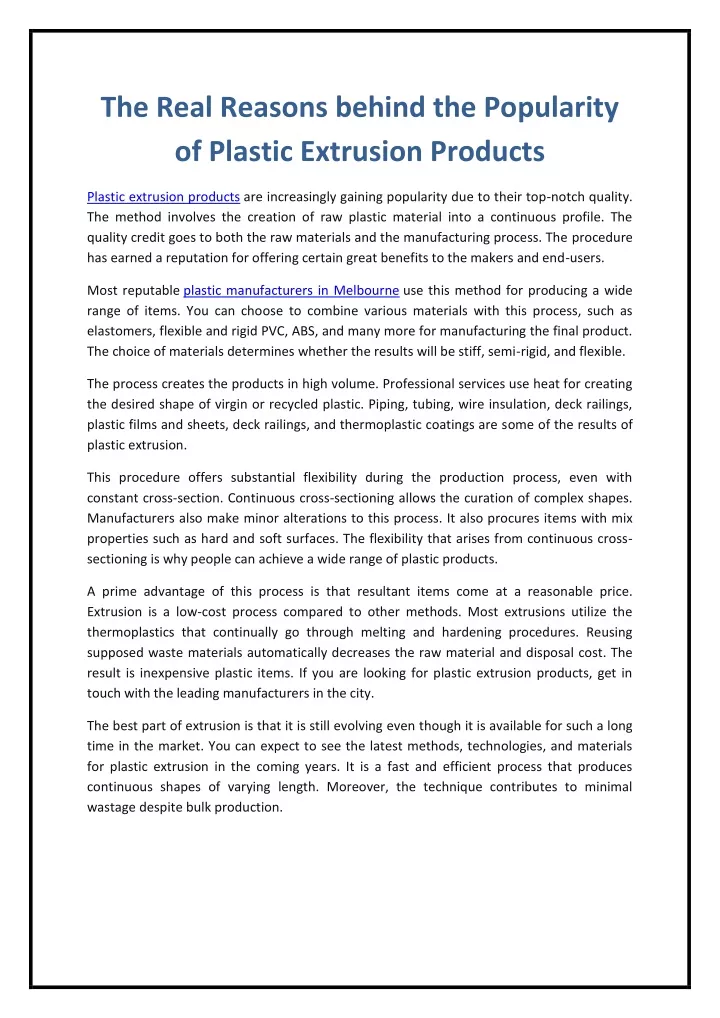 The Real Reasons behind the Popularity of Plastic Extrusion Products

Plastic extrusion products are increasingly gaining popularity due to their top-notch quality. The method involves the creation of raw plastic material into a continuous profile. The quality credit goes to both the raw materials and the manufacturing process. The procedure has earned a reputation for offering certain great benefits to the makers and end-users.

Most reputable plastic manufacturers in Melbourne use this method for producing a wide range of items. You can choose to combine various materials with this process, such as elastomers, flexible and rigid PVC, ABS, and many more for manufacturing the final product. The choice of materials determines whether the results will be stiff, semi-rigid, and flexible.

The process creates the products in high volume. Professional services use heat for creating the desired shape of virgin or recycled plastic. Piping, tubing, wire insulation, deck railings, plastic films and sheets, deck railings, and thermoplastic coatings are some of the results of plastic extrusion.

This procedure offers substantial flexibility during the production process, even with constant cross-section. Continuous cross-sectioning allows the curation of complex shapes. Manufacturers also make minor alterations to this process. It also procures items with mix properties such as hard and soft surfaces. The flexibility that arises from continuous cross-sectioning is why people can achieve a wide range of plastic products.

A prime advantage of this process is that resultant items come at a reasonable price. Extrusion is a low-cost process compared to other methods. Most extrusions utilize the thermoplastics that continually go through melting and hardening procedures. Reusing supposed waste materials automatically decreases the raw material and disposal cost. The result is inexpensive plastic items. If you are looking for plastic extrusion products, get in touch with the leading manufacturers in the city.

The best part of extrusion is that it is still evolving even though it is available for such a long time in the market. You can expect to see the latest methods, technologies, and materials for plastic extrusion in the coming years. It is a fast and efficient process that produces continuous shapes of varying length. Moreover, the technique contributes to minimal wastage despite bulk production.